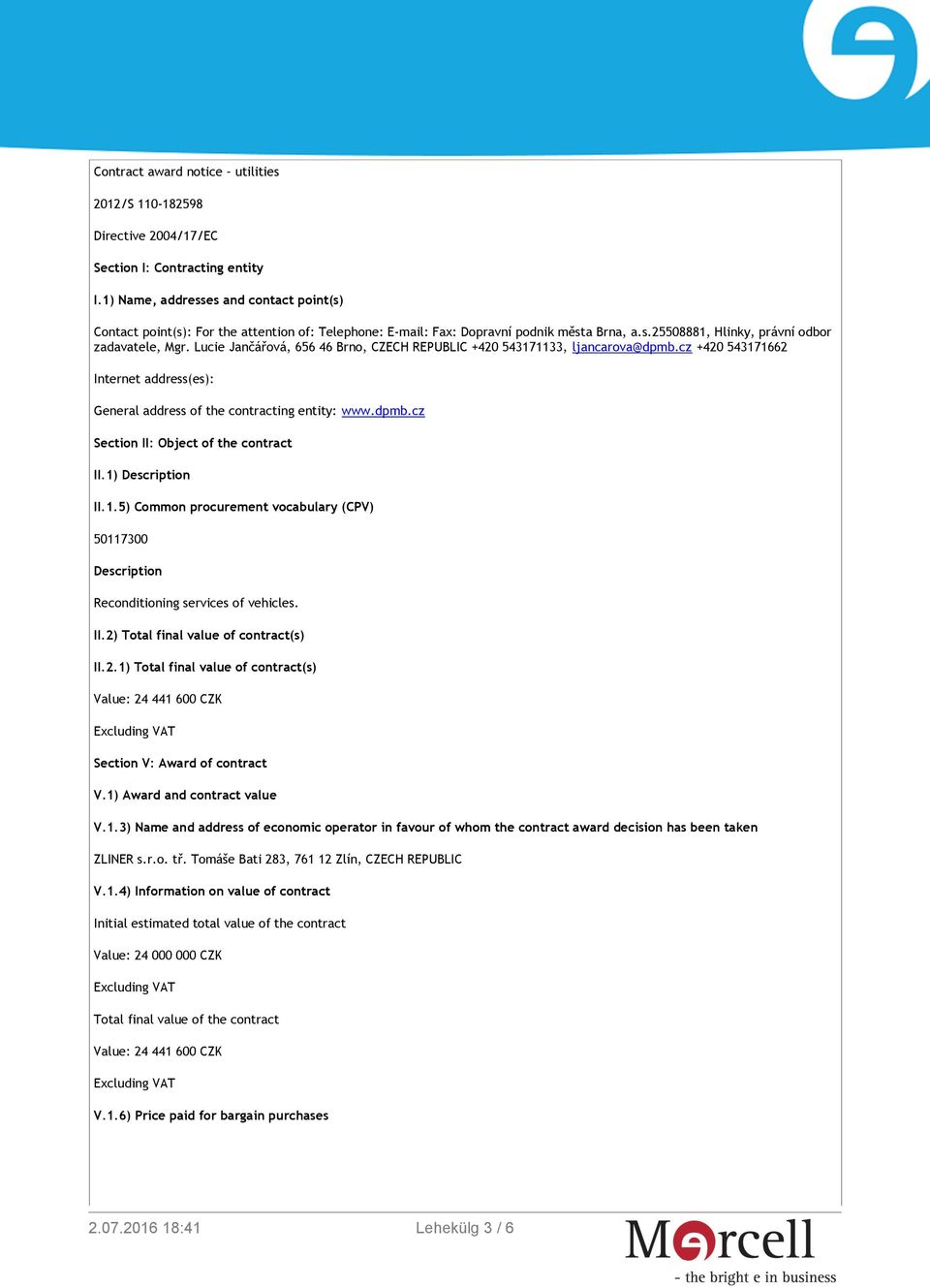 Contract award notice - utilities

2012/S 110-182598

Directive 2004/17/EC

Section I: Contracting entity

I.1) Name, addresses and contact point(s)

Contact point(s): For the attention of: Telephone: E-mail: Fax: Dopravní podnik města Brna, a.s.25508881, Hlinky, právní odbor zadavatele, Mgr. Lucie Jančářová, 656 46 Brno, CZECH REPUBLIC +420 543171133, ljancarova@dpmb.cz +420 543171662

Internet address(es):

General address of the contracting entity: www.dpmb.cz

Section II: Object of the contract

II.1) Description

II.1.5) Common procurement vocabulary (CPV)

50117300

Description

Reconditioning services of vehicles.

II.2) Total final value of contract(s)

II.2.1) Total final value of contract(s)

Value: 24 441 600 CZK

Excluding VAT

Section V: Award of contract

V.1) Award and contract value

V.1.3) Name and address of economic operator in favour of whom the contract award decision has been taken

ZLINER s.r.o. tř. Tomáše Bati 283, 761 12 Zlín, CZECH REPUBLIC

V.1.4) Information on value of contract

Initial estimated total value of the contract

Value: 24 000 000 CZK

Excluding VAT

Total final value of the contract

Value: 24 441 600 CZK

Excluding VAT

V.1.6) Price paid for bargain purchases

2.07.2016 18:41

Lehekülg 3 / 6

Mercell

- the bright e in business